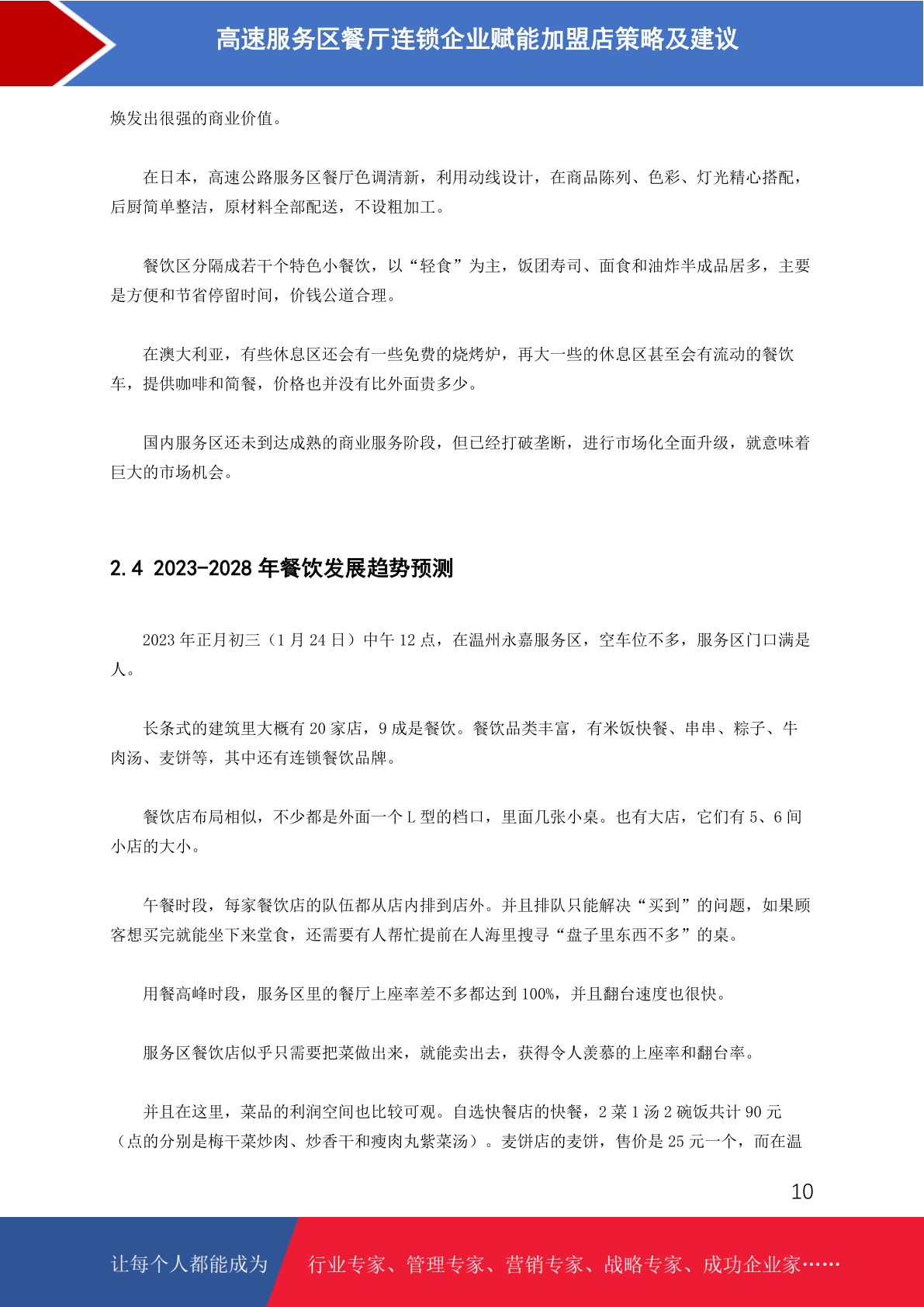 高速服务区餐厅连锁企业赋能加盟店策略及建议

焕发出很强的商业价值。

在日本，高速公路服务区餐厅色调清新，利用动线设计，在商品陈列、色彩、灯光精心搭配，后厨简单整洁，原材料全部配送，不设粗加工。

餐饮区分隔成若干个特色小餐饮，以“轻食”为主，饭团寿司、面食和油炸半成品居多，主要是方便和节省停留时间，价钱公道合理。

在澳大利亚，有些休息区还会有一些免费的烧烤炉，再大一些的休息区甚至会有流动的餐饮车，提供咖啡和简餐，价格也并没有比外面贵多少。

国内服务区还未到达成熟的商业服务阶段，但已经打破垄断，进行市场化全面升级，就意味着巨大的市场机会。

2.4 2023-2028 年餐饮发展趋势预测

2023 年正月初三（1 月 24 日）中午 12 点，在温州永嘉服务区，空车位不多，服务区门口满是人。

长条式的建筑里大概有 20 家店，9 成是餐饮。餐饮品类丰富，有米饭快餐、串串、粽子、牛肉汤、麦饼等，其中还有连锁餐饮品牌。

餐饮店布局相似，不少都是外面一个 L 型的档口，里面几张小桌。也有大店，它们有 5、6 间小店的大小。

午餐时段，每家餐饮店的队伍都从店内排到店外。并且排队只能解决“买到”的问题，如果顾客想买完就能坐下来堂食，还需要有人帮忙提前在人海里搜寻“盘子里东西不多”的桌。

用餐高峰时段，服务区里的餐厅上座率差不多都达到 100%，并且翻台速度也很快。

服务区餐饮店似乎只需要把菜做出来，就能卖出去，获得令人羡慕的上座率和翻台率。

并且在这里，菜品的利润空间也比较可观。自选快餐店的快餐，2 菜 1 汤 2 碗饭共计 90 元（点的分别是梅干菜炒肉、炒香干和瘦肉丸紫菜汤）。麦饼店的麦饼，售价是 25 元一个，而在温

10

让每个人都能成为

行业专家、管理专家、营销专家、战略专家、成功企业家……